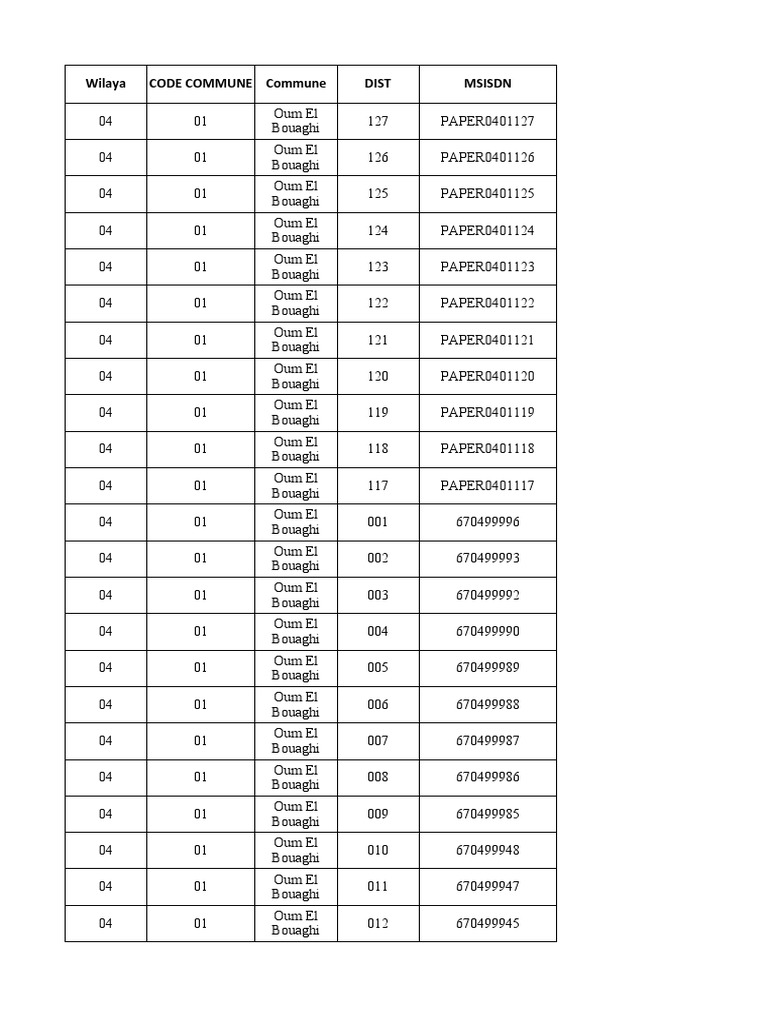 | Wilaya | CODE COMMUNE | Commune | DIST | MSISDN |
|---|---|---|---|---|
| 04 | 01 | Oum El Bouaghi | 127 | PAPER0401127 |
| 04 | 01 | Oum El Bouaghi | 126 | PAPER0401126 |
| 04 | 01 | Oum El Bouaghi | 125 | PAPER0401125 |
| 04 | 01 | Oum El Bouaghi | 124 | PAPER0401124 |
| 04 | 01 | Oum El Bouaghi | 123 | PAPER0401123 |
| 04 | 01 | Oum El Bouaghi | 122 | PAPER0401122 |
| 04 | 01 | Oum El Bouaghi | 121 | PAPER0401121 |
| 04 | 01 | Oum El Bouaghi | 120 | PAPER0401120 |
| 04 | 01 | Oum El Bouaghi | 119 | PAPER0401119 |
| 04 | 01 | Oum El Bouaghi | 118 | PAPER0401118 |
| 04 | 01 | Oum El Bouaghi | 117 | PAPER0401117 |
| 04 | 01 | Oum El Bouaghi | 001 | 670499996 |
| 04 | 01 | Oum El Bouaghi | 002 | 670499993 |
| 04 | 01 | Oum El Bouaghi | 003 | 670499992 |
| 04 | 01 | Oum El Bouaghi | 004 | 670499990 |
| 04 | 01 | Oum El Bouaghi | 005 | 670499989 |
| 04 | 01 | Oum El Bouaghi | 006 | 670499988 |
| 04 | 01 | Oum El Bouaghi | 007 | 670499987 |
| 04 | 01 | Oum El Bouaghi | 008 | 670499986 |
| 04 | 01 | Oum El Bouaghi | 009 | 670499985 |
| 04 | 01 | Oum El Bouaghi | 010 | 670499948 |
| 04 | 01 | Oum El Bouaghi | 011 | 670499947 |
| 04 | 01 | Oum El Bouaghi | 012 | 670499945 |